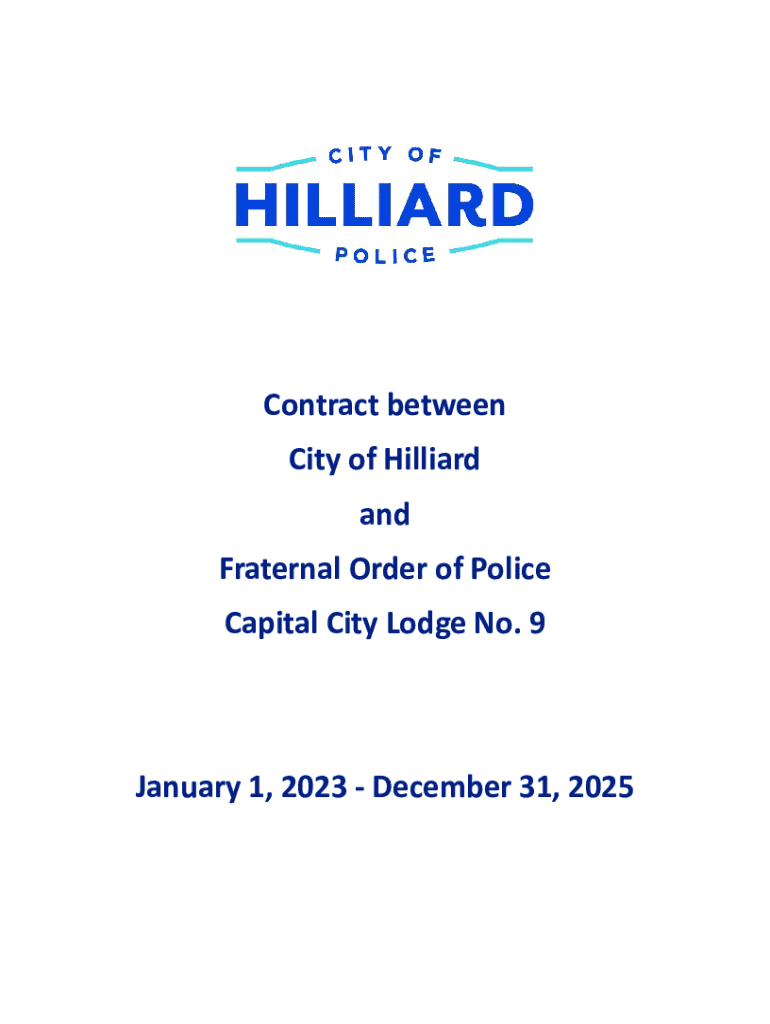 CITY OF
HILLIARD
POLICE

Contract between
City of Hilliard
and
Fraternal Order of Police
Capital City Lodge No. 9

January 1, 2023 - December 31, 2025